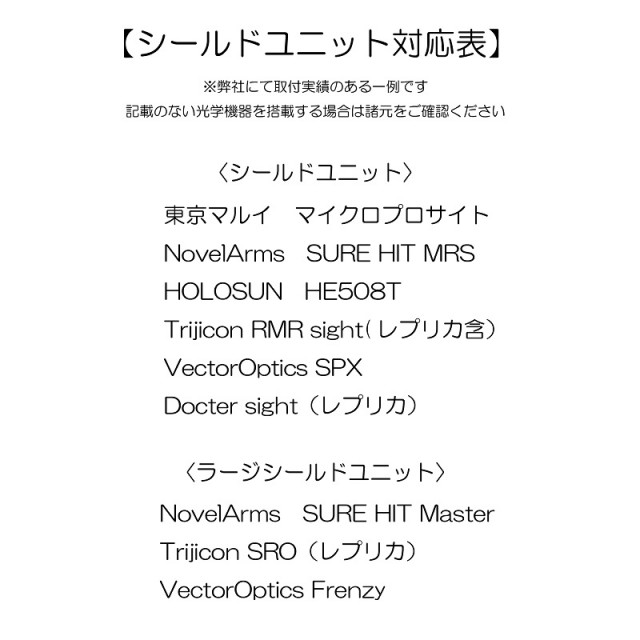 【シールドユニット対応表】

※弊社にて取付実績のある一例です
記載のない光学機器を搭載する場合は諸元をご確認ください

〈シールドユニット〉

東京マルイ マイクロプロサイト
NovelArms SURE HIT MRS
HOLOSUN HE508T
Trijicon RMR sight(レプリカ含)
VectorOptics SPX
Docter sight(レプリカ)

〈ラージシールドユニット〉

NovelArms SURE HIT Master
Trijicon SRO(レプリカ)
VectorOptics Frenzy